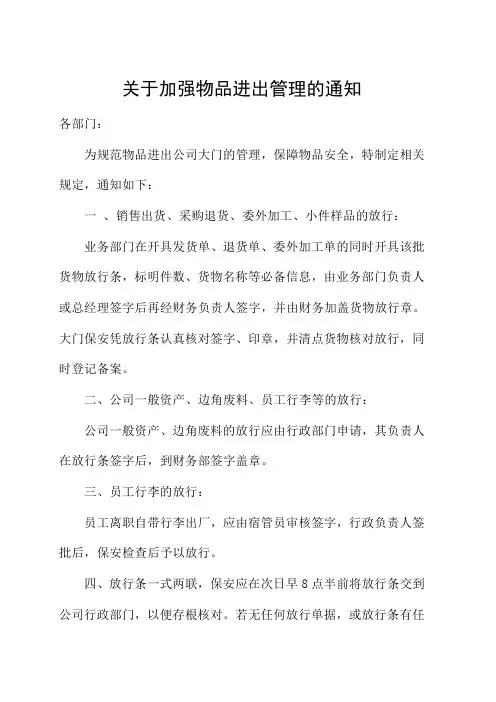 关于加强物品进出管理的通知

各部门：

为规范物品进出公司大门的管理，保障物品安全，特制定相关规定，通知如下：

一 、销售出货、采购退货、委外加工、小件样品的放行：

业务部门在开具发货单、退货单、委外加工单的同时开具该批货物放行条，标明件数、货物名称等必备信息，由业务部门负责人或总经理签字后再经财务负责人签字，并由财务加盖货物放行章。大门保安凭放行条认真核对签字、印章，并清点货物核对放行，同时登记备案。

二、公司一般资产、边角废料、员工行李等的放行：

公司一般资产、边角废料的放行应由行政部门申请，其负责人在放行条签字后，到财务部签字盖章。

三、员工行李的放行：

员工离职自带行李出厂，应由宿管员审核签字，行政负责人签批后，保安检查后予以放行。

四、放行条一式两联，保安应在次日早 8 点半前将放行条交到公司行政部门，以便存根核对。若无任何放行单据，或放行条有任